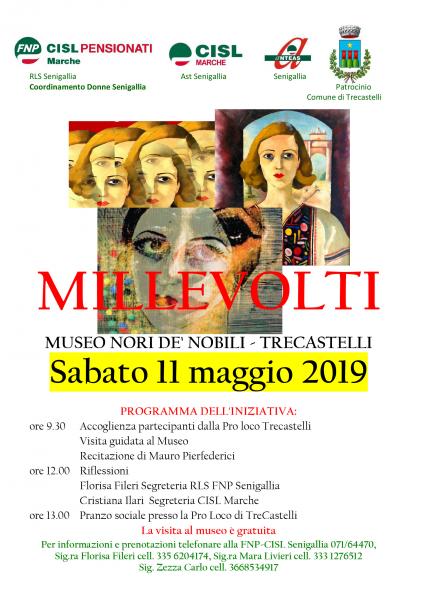 FNP CISL PENSIONATI Marche
RLS Senigallia
Coordinamento Donne Senigallia

CISL MARCHE
Ast Senigallia

ANTEAS
Senigallia

Patrocinio
Comune di Trecastelli

MILLEVOLTI

MUSEO NORI DE' NOBILI - TRECASTELLI

Sabato 11 maggio 2019

PROGRAMMA DELL'INIZIATIVA:

ore 9.30 Accoglienza partecipanti dalla Pro loco Trecastelli
Visita guidata al Museo
Recitazione di Mauro Pierfederici
ore 12.00 Riflessioni
Florisa Fileri Segreteria RLS FNP Senigallia
Cristiana Ilari Segreteria CISL Marche
ore 13.00 Pranzo sociale presso la Pro Loco di TreCastelli

La visita al museo è gratuita

Per informazioni e prenotazioni telefonare alla FNP-CISL Senigallia 071/64470, Sig.ra Florisa Fileri cell. 335 6204174, Sig.ra Mara Livieri cell. 333 1276512 Sig. Zezza Carlo cell. 3668534917